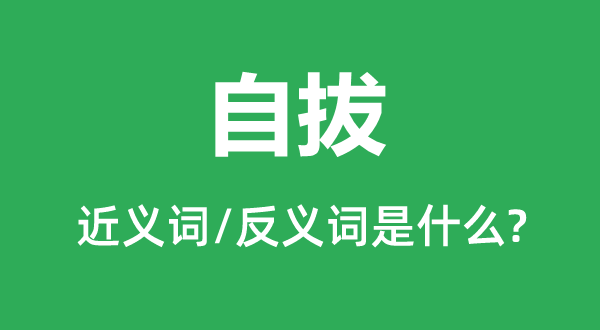 自拔

近义词/反义词是什么?